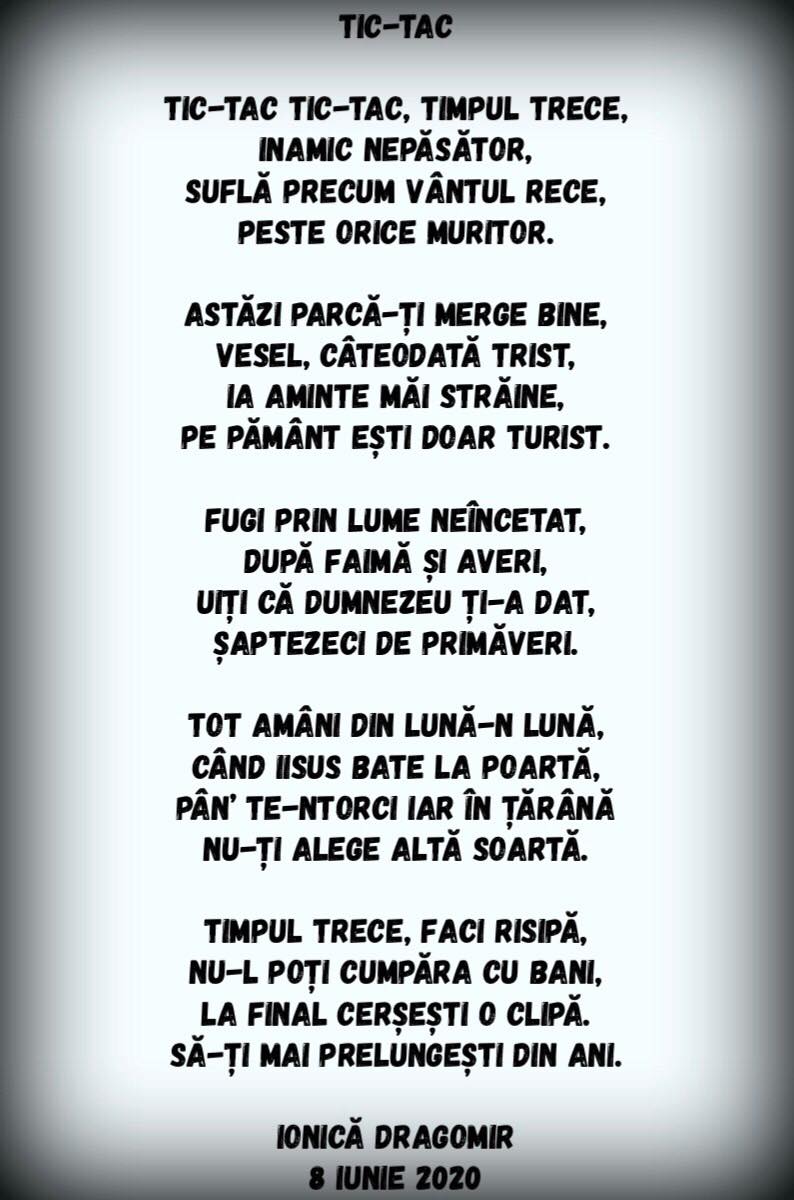 TIC-TAC

TIC-TAC TIC-TAC, TIMPUL TRECE,
INAMIC NEPĂSĂTOR,
SUFLĂ PRECUM VÂNTUL RECE,
PESTE ORICE MURITOR.

ASTĂZI PARCĂ-ȚI MERGE BINE,
VESEL, CÂTEODATĂ TRIST,
IA AMINTE MĂI STRĂINE,
PE PĂMÂNT EȘTI DOAR TURIST.

FUGI PRIN LUME NEÎNCETAT,
DUPĂ FAIMĂ ȘI AVERI,
UIȚI CĂ DUMNEZEU ȚI-A DAT,
ȘAPTEZECI DE PRIMĂVERI.

TOT AMÂNI DIN LUNĂ-N LUNĂ,
CÂND IISUS BATE LA POARTĂ,
PÂN' TE-NTORCI IAR ÎN ȚĂRÂNĂ
NU-ȚI ALEGE ALTĂ SOARTĂ.

TIMPUL TRECE, FACI RISIPĂ,
NU-L POȚI CUMPĂRA CU BANI,
LA FINAL CERȘEȘTI O CLIPĂ.
SĂ-ȚI MAI PRELUNGEȘTI DIN ANI.

IONICĂ DRAGOMIR
8 IUNIE 2020